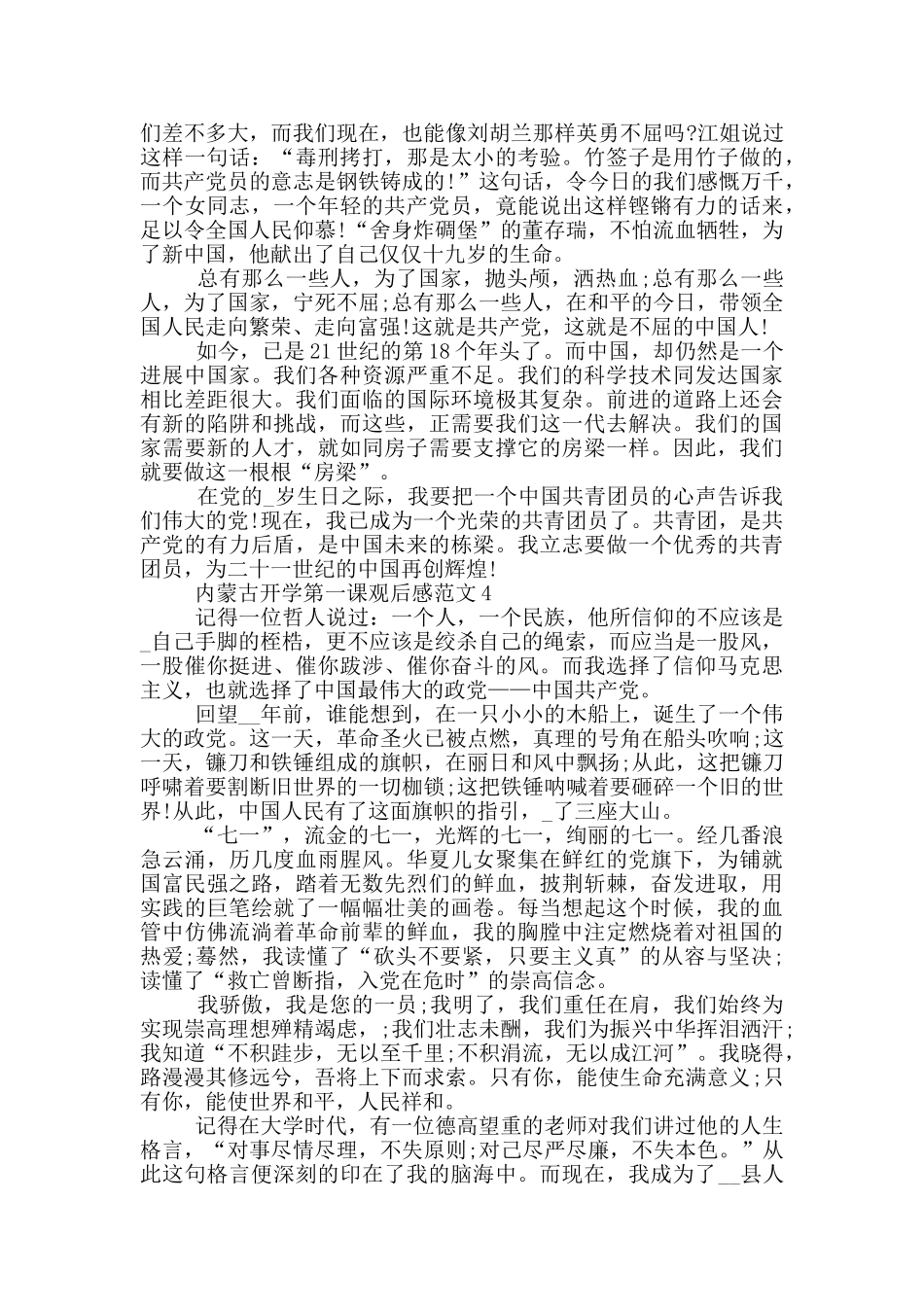 们差不多大，而我们现在，也能像刘胡兰那样英勇不屈吗?江姐说过这样一句话：“毒刑拷打，那是太小的考验。竹签子是用竹子做的，而共产党员的意志是钢铁铸成的!”这句话，令今日的我们感慨万千，一个女同志，一个年轻的共产党员，竟能说出这样铿锵有力的话来，足以令全国人民仰慕!“舍身炸碉堡”的董存瑞，不怕流血牺牲，为了新中国，他献出了自己仅仅十九岁的生命。

总有那么一些人，为了国家，抛头颅，洒热血;总有那么一些人，为了国家，宁死不屈;总有那么一些人，在和平的今日，带领全国人民走向繁荣、走向富强!这就是共产党，这就是不屈的中国人!

如今，已是21世纪的第18个年头了。而中国，却仍然是一个进展中国家。我们各种资源严重不足。我们的科学技术同发达国家相比差距很大。我们面临的国际环境极其复杂。前进的道路上还会有新的陷阱和挑战，而这些，正需要我们这一代去解决。我们的国家需要新的人才，就如同房子需要支撑它的房梁一样。因此，我们就要做这一根根“房梁”。

在党的_岁生日之际，我要把一个中国共青团员的心声告诉我们伟大的党!现在，我已成为一个光荣的共青团员了。共青团，是共产党的有力后盾，是中国未来的栋梁。我立志要做一个优秀的共青团员，为二十一世纪的中国再创辉煌!

内蒙古开学第一课观后感范文4

记得一位哲人说过：一个人，一个民族，他所信仰的不应该是_自己手脚的桎梏，更不应该是绞杀自己的绳索，而应当是一股风，一股催你挺进、催你跋涉、催你奋斗的风。而我选择了信仰马克思主义，也就选择了中国最伟大的政党——中国共产党。

回望__年前，谁能想到，在一只小小的木船上，诞生了一个伟大的政党。这一天，革命圣火已被点燃，真理的号角在船头吹响;这一天，镰刀和铁锤组成的旗帜，在丽日和风中飘扬;从此，这把镰刀呼啸着要割断旧世界的一切枷锁;这把铁锤呐喊着要砸碎一个旧的世界!从此，中国人民有了这面旗帜的指引，_了三座大山。

“七一”，流金的七一，光辉的七一，绚丽的七一。经几番浪急云涌，历几度血雨腥风。华夏儿女聚集在鲜红的党旗下，为铺就国富民强之路，踏着无数先烈们的鲜血，披荆斩棘，奋发进取，用实践的巨笔绘就了一幅幅壮美的画卷。每当想起这个时候，我的血管中仿佛流淌着革命前辈的鲜血，我的胸膛中注定燃烧着对祖国的热爱;蓦然，我读懂了“砍头不要紧，只要主义真”的从容与坚决;读懂了“救亡曾断指，入党在危时”的崇高信念。

我骄傲，我是您的一员;我明了，我们重任在肩，我们始终为实现崇高理想殚精竭虑，;我们壮志未酬，我们为振兴中华挥泪洒汗;我知道“不积跬步，无以至千里;不积涓流，无以成江河”。我晓得，路漫漫其修远兮，吾将上下而求索。只有你，能使生命充满意义;只有你，能使世界和平，人民祥和。

记得在大学时代，有一位德高望重的老师对我们讲过他的人生格言，“对事尽情尽理，不失原则;对己尽严尽廉，不失本色。”从此这句格言便深刻的印在了我的脑海中。而现在，我成为了__县人